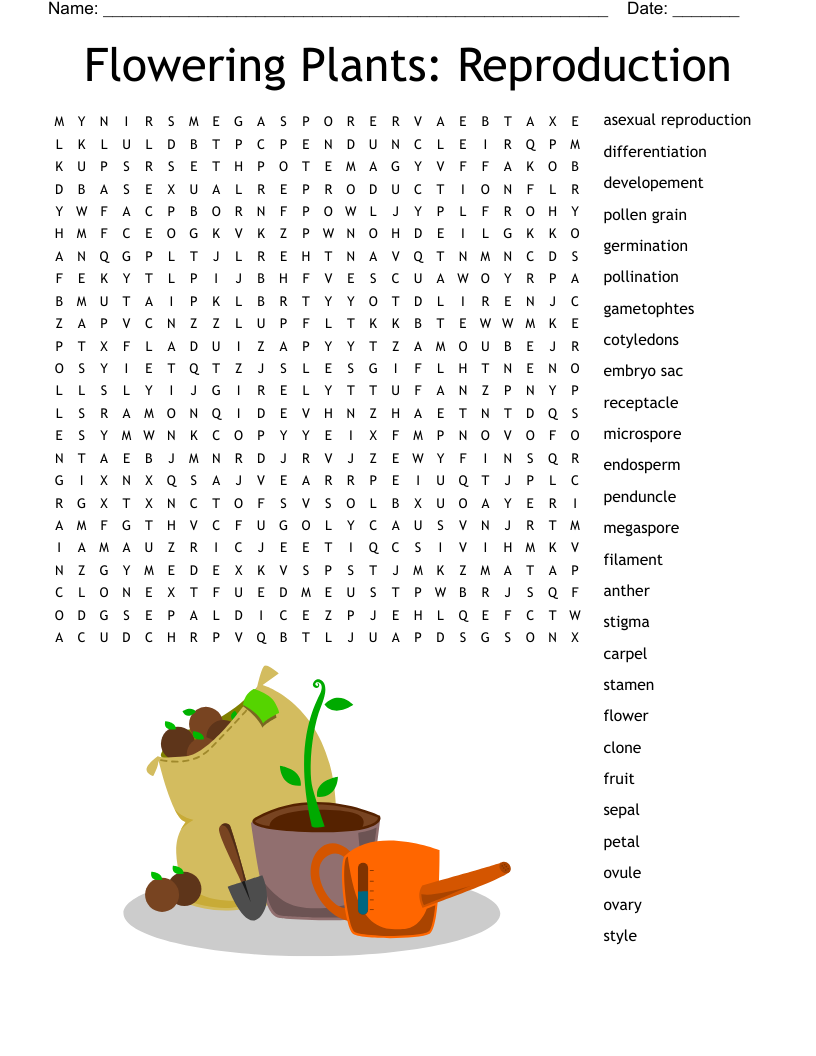 Name: ____ Date: ____

Flowering Plants: Reproduction

M Y N I R S M E G A S P O R E R V A E B T A X E
L K L U L D B T P C P E N D U N C L E I R Q P M
K U P S R S E T H P O T E M A G Y V F F A K O B
D B A S E X U A L R E P R O D U C T I O N F L R
Y W F A C P B O R N F P O W L J Y P L F R O H Y
H M F C E O G K V K Z P W N O H D E I L G K K O
A N Q G P L T J L R E H T N A V Q T N M N C D S
F E K Y T L P I J B H F V E S C U A W O Y R P A
B M U T A I P K L B R T Y Y O T D L I R E N J C
Z A P V C N Z Z L U P F L T K K B T E W W M K E
P T X F L A D U I Z A P Y Y T Z A M O U B E J R
O S Y I E T Q T Z J S L E S G I F L H T N E N O
L L S L Y I J G I R E L Y T T U F A N Z P N Y P
L S R A M O N Q I D E V H N Z H A E T N T D Q S
E S Y M W N K C O P Y Y E I X F M P N O V O F O
N T A E B J M N R D J R V J Z E W Y F I N S Q R
G I X N X Q S A J V E A R R P E I U Q T J P L C
R G X T X N C T O F S V S O L B X U O A Y E R I
A M F G T H V C F U G O L Y C A U S V N J R T M
I A M A U Z R I C J E E T I Q C S I V I H M K V
N Z G Y M E D E X K V S P S T J M K Z M A T A P
C L O N E X T F U E D M E U S T P W B R J S Q F
O D G S E P A L D I C E Z P J E H L Q E F C T W
A C U D C H R P V Q B T L J U A P D S G S O N X

asexual reproduction
differentiation
developement
pollen grain
germination
pollination
gametophtes
cotyledons
embryo sac
receptacle
microspore
endosperm
penduncle
megaspore
filament
anther
stigma
carpel
stamen
flower
clone
fruit
sepal
petal
ovule
ovary
style